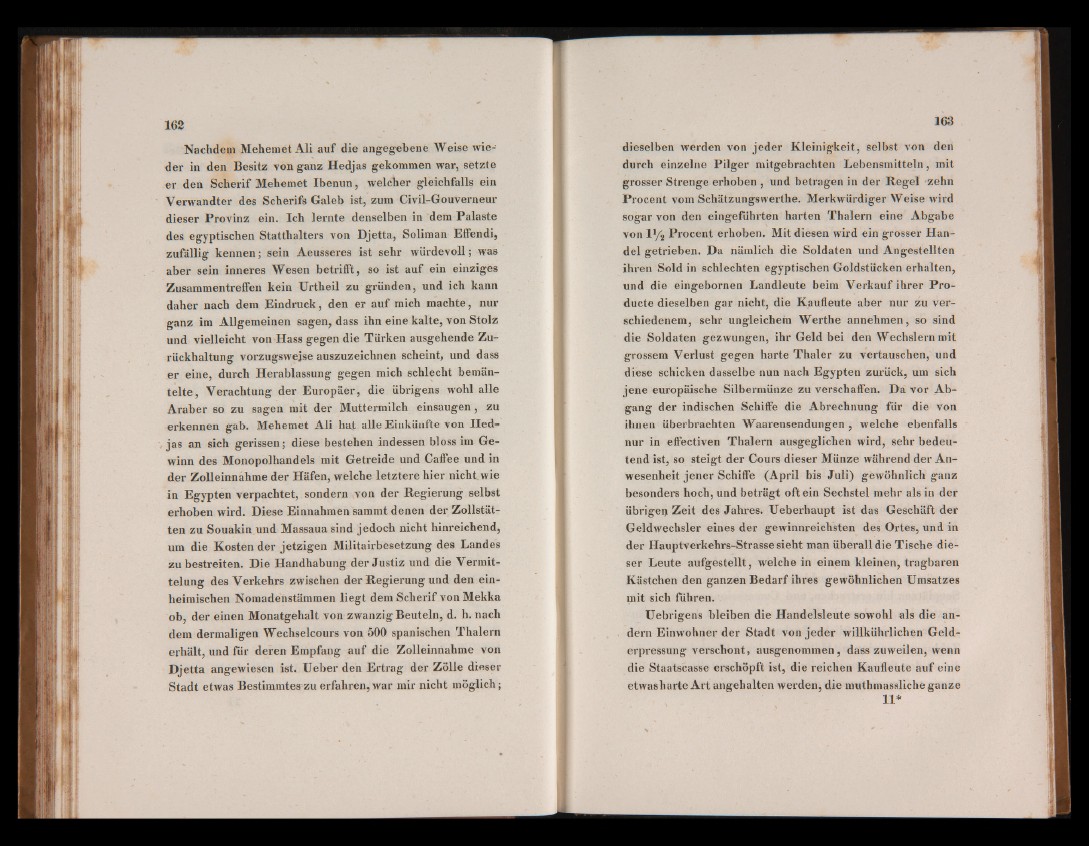 162

Nachdem Mehemet Ali auf die angegebene Weise wieder in den Besitz von ganz Hedjas gekommen war, setzte er den Scherif Mehemet Ibenun, welcher gleichfalls ein Verwandter des Scherifs Galeb ist, zum Civil-Gouverneur dieser Provinz ein. Ich lernte denselben in dem Palaste des egyptischen Statthalters von Djetta, Soliman Effendi, zufällig kennen; sein Aeusseres ist sehr würdevoll; was aber sein inneres Wesen betrifft, so ist auf ein einziges Zusammentreffen kein Urtheil zu gründen, und ich kann daher nach dem Eindruck, den er auf mich machte, nur ganz im Allgemeinen sagen, dass ihn eine kalte, von Stolz und vielleicht von Hass gegen die Türken ausgehende Zurückhaltung vorzugsweise auszuzeichnen scheint, und dass er eine, durch Herablassung gegen mich schlecht bemäntelte, Verachtung der Europäer, die übrigens wohl alle Araber so zu sagen mit der Muttermilch einsaugen, zu erkennen gab. Mehemet Ali hat alle Einkünfte von Hedjas an sich gerissen; diese bestehen indessen bloss im Gewinn des Monopolhandels mit Getreide und Caffee und in der Zolleinnahme der Häfen, welche letztere hier nicht wie in Egypten verpachtet, sondern von der Regierung selbst erhoben wird. Diese Einnahmen sammt denen der Zollstätten zu Souakin und Massaua sind jedoch nicht hinreichend, um die Kosten der jetzigen Militairbesetzung des Landes zu bestreiten. Die Handhabung der Justiz und die Vermittelung des Verkehrs zwischen der Regierung und den einheimischen Nomadenstämmen liegt dem Scherif von Mekka ob, der einen Monatgehalt von zwanzig Beuteln, d. h. nach dem dermaligen Wechselcours von 500 spanischen Thalern erhält, und für deren Empfang auf die Zolleinnahme von Djetta angewiesen ist. Ueber den Ertrag der Zölle dieser Stadt etwas Bestimmtes zu erfahren, war mir nicht möglich;

163

dieselben werden von jeder Kleinigkeit, selbst von den durch einzelne Pilger mitgebrachten Lebensmitteln, mit grosser Strenge erhoben, und betragen in der Regel zehn Procent vom Schätzungswerthe. Merkwürdiger Weise wird sogar von den eingeführten harten Thalern eine Abgabe von $1\frac{1}{2}$ Procent erhoben. Mit diesen wird ein grosser Handel getrieben. Da nämlich die Soldaten und Angestellten ihren Sold in schlechten egyptischen Goldstücken erhalten, und die eingebornen Landleute beim Verkauf ihrer Producte dieselben gar nicht, die Kaufleute aber nur zu verschiedenem, sehr ungleichem Werthe annehmen, so sind die Soldaten gezwungen, ihr Geld bei den Wechslern mit grossem Verlust gegen harte Thaler zu vertauschen, und diese schicken dasselbe nun nach Egypten zurück, um sich jene europäische Silbermünze zu verschaffen. Da vor Abgang der indischen Schiffe die Abrechnung für die von ihnen überbrachten Waarensendungen, welche ebenfalls nur in effectiven Thalern ausgeglichen wird, sehr bedeutend ist, so steigt der Cours dieser Münze während der Anwesenheit jener Schiffe (April bis Juli) gewöhnlich ganz besonders hoch, und beträgt oft ein Sechstel mehr als in der übrigen Zeit des Jahres. Ueberhaupt ist das Geschäft der Geldwechsler eines der gewinnreichsten des Ortes, und in der Hauptverkehrs-Strasse sieht man überall die Tische dieser Leute aufgestellt, welche in einem kleinen, tragbaren Kästchen den ganzen Bedarf ihres gewöhnlichen Umsatzes mit sich führen.

Uebrigens bleiben die Handelsleute sowohl als die andern Einwohner der Stadt von jeder willkührlichen Gelderpressung verschont, ausgenommen, dass zuweilen, wenn die Staatscasse erschöpft ist, die reichen Kaufleute auf eine etwas harte Art angehalten werden, die muthmassliche ganze

11*